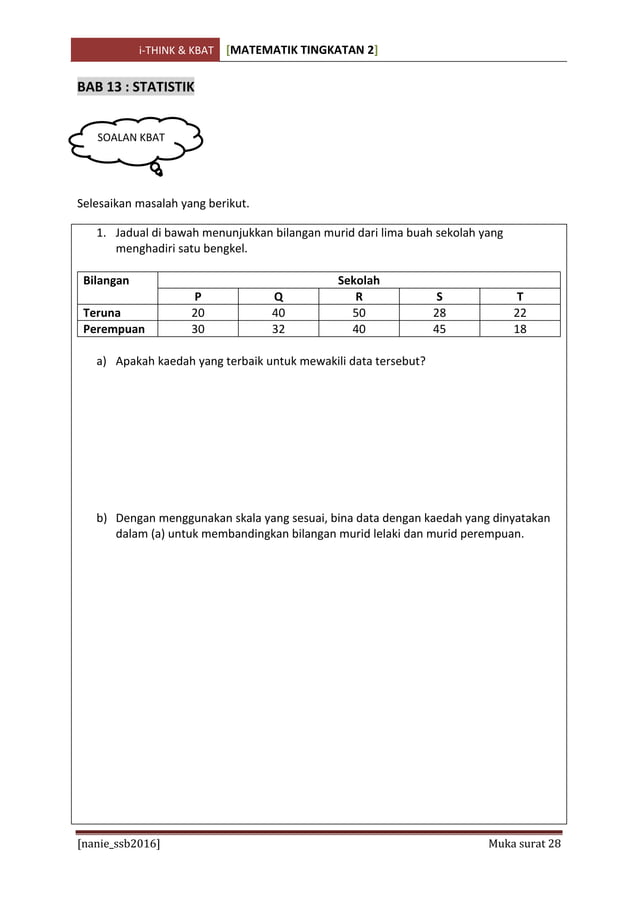 i-THINK & KBAT [MATEMATIK TINGKATAN 2]

BAB 13 : STATISTIK

SOALAN KBAT

Selesaikan masalah yang berikut.

1. Jadual di bawah menunjukkan bilangan murid dari lima buah sekolah yang menghadiri satu bengkel.

| Bilangan | Sekolah | | | | |
|---|---|---|---|---|---|
| | P | Q | R | S | T |
| Teruna | 20 | 40 | 50 | 28 | 22 |
| Perempuan | 30 | 32 | 40 | 45 | 18 |

a) Apakah kaedah yang terbaik untuk mewakili data tersebut?

b) Dengan menggunakan skala yang sesuai, bina data dengan kaedah yang dinyatakan dalam (a) untuk membandingkan bilangan murid lelaki dan murid perempuan.

[nanie_ssb2016] Muka surat 28